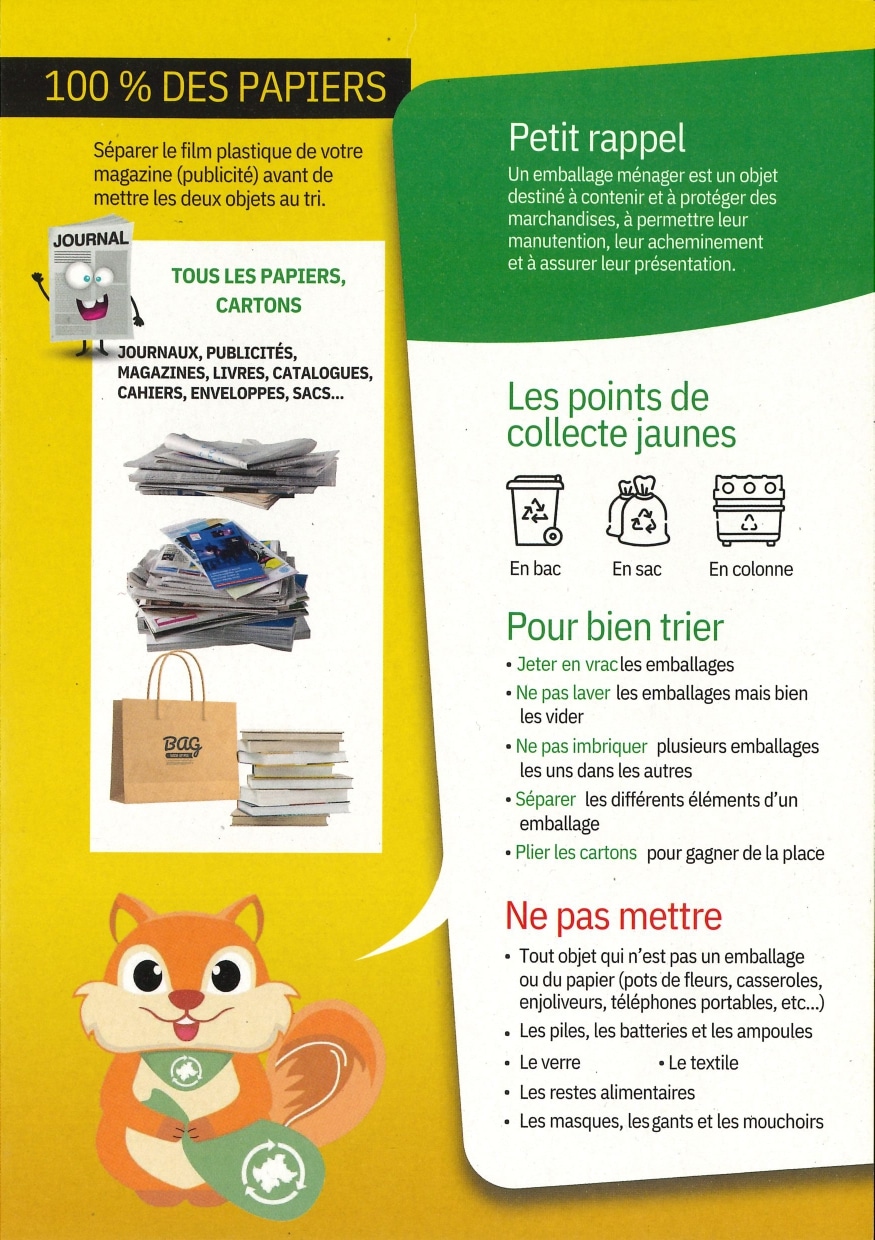 100 % DES PAPIERS

Séparer le film plastique de votre magazine (publicité) avant de mettre les deux objets au tri.

JOURNAL

TOUS LES PAPIERS, CARTONS

JOURNAUX, PUBLICITÉS, MAGAZINES, LIVRES, CATALOGUES, CAHIERS, ENVELOPPES, SACS...

BAG

Petit rappel
Un emballage ménager est un objet destiné à contenir et à protéger des marchandises, à permettre leur manutention, leur acheminement et à assurer leur présentation.

Les points de collecte jaunes

En bac
En sac
En colonne

Pour bien trier
• Jeter en vrac les emballages
• Ne pas laver les emballages mais bien les vider
• Ne pas imbriquer plusieurs emballages les uns dans les autres
• Séparer les différents éléments d'un emballage
• Plier les cartons pour gagner de la place

Ne pas mettre
• Tout objet qui n'est pas un emballage ou du papier (pots de fleurs, casseroles, enjoliveurs, téléphones portables, etc...)
• Les piles, les batteries et les ampoules
• Le verre • Le textile
• Les restes alimentaires
• Les masques, les gants et les mouchoirs